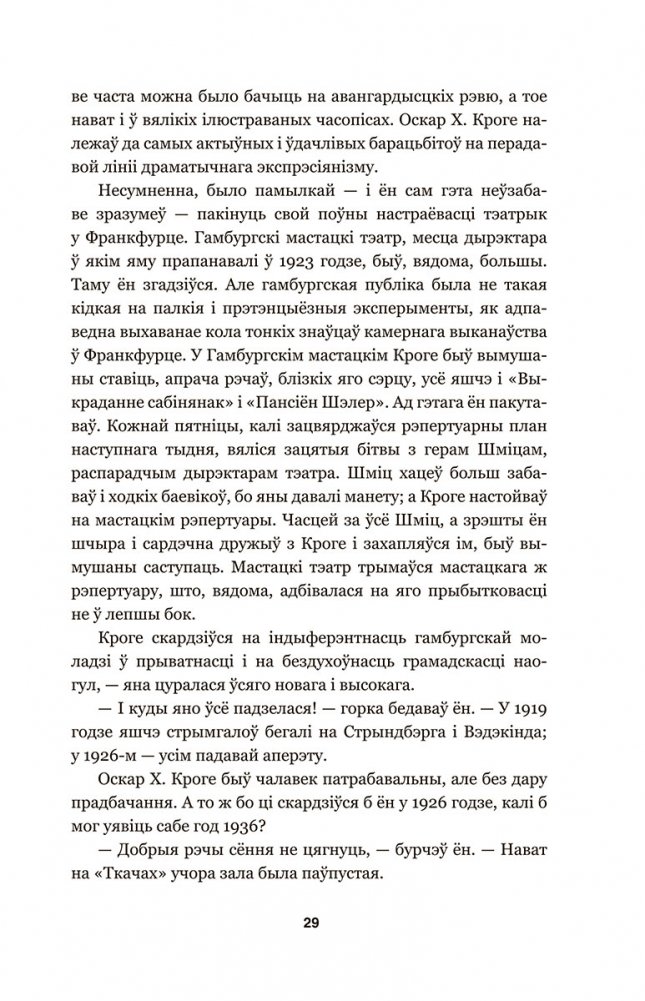 ве часта можна было бачыць на авангардысцкіх рэвю, а тое нават і ў вялікіх ілюстраваных часопісах. Оскар Х. Кроге належаў да самых актыўных і ўдачлівых барацьбітоў на перадавой лініі драматычнага экспрэсіянізму.

Несумненна, было памылкай — і ён сам гэта неўзабаве зразумеў — пакінуць свой поўны настраёвасці тэатрык у Франкфурце. Гамбургскі мастацкі тэатр, месца дырэктара ў якім яму прапанавалі ў 1923 годзе, быў, вядома, большы. Таму ён згадзіўся. Але гамбургская публіка была не такая кідкая на палкія і прэтэнцыёзныя эксперыменты, як адпаведна выхаванае кола тонкіх знаўцаў камернага выканаўства ў Франкфурце. У Гамбургскім мастацкім Кроге быў вымушаны ставіць, апрача рэчаў, блізкіх яго сэрцу, усё яшчэ і «Выкраданне сабінянак» і «Пансіён Шэлер». Ад гэтага ён пакутаваў. Кожнай пятніцы, калі зацвярджаўся рэпертуарны план наступнага тыдня, вяліся зацятыя бітвы з герам Шміцам, распарадчым дырэктарам тэатра. Шміц хацеў больш забаваў і ходкіх баевікоў, бо яны давалі манету; а Кроге настойваў на мастацкім рэпертуары. Часцей за ўсё Шміц, а зрэшты ён шчыра і сардэчна дружыў з Кроге і захапляўся ім, быў вымушаны саступаць. Мастацкі тэатр трымаўся мастацкага ж рэпертуару, што, вядома, адбівалася на яго прыбытковасці не ў лепшы бок.

Кроге скардзіўся на індыферэнтнасць гамбургскай моладзі ў прыватнасці і на бездухоўнасць грамадскасці наогул, — яна цуралася ўсяго новага і высокага.

— І куды яно ўсё падзелася! — горка бедаваў ён. — У 1919 годзе яшчэ стрымгалоў бегалі на Стрындбэрга і Вэдэкінда; у 1926-м — усім падавай аперэту.

Оскар Х. Кроге быў чалавек патрабавальны, але без дару прадбачання. А то ж бо ці скардзіўся б ён у 1926 годзе, калі б мог уявіць сабе год 1936?

— Добрыя рэчы сёння не цягнуць, — бурчэў ён. — Нават на «Ткачах» учора зала была паўпустая.

29